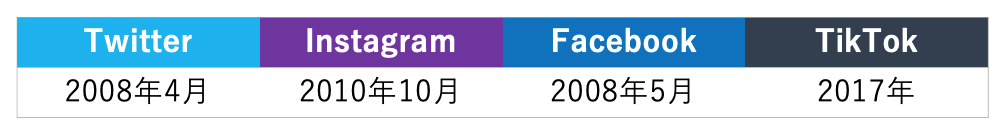 | Twitter | Instagram | Facebook | TikTok |
|---|---|---|---|
| 2008年4月 | 2010年10月 | 2008年5月 | 2017年 |